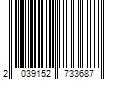 2 039152 733687